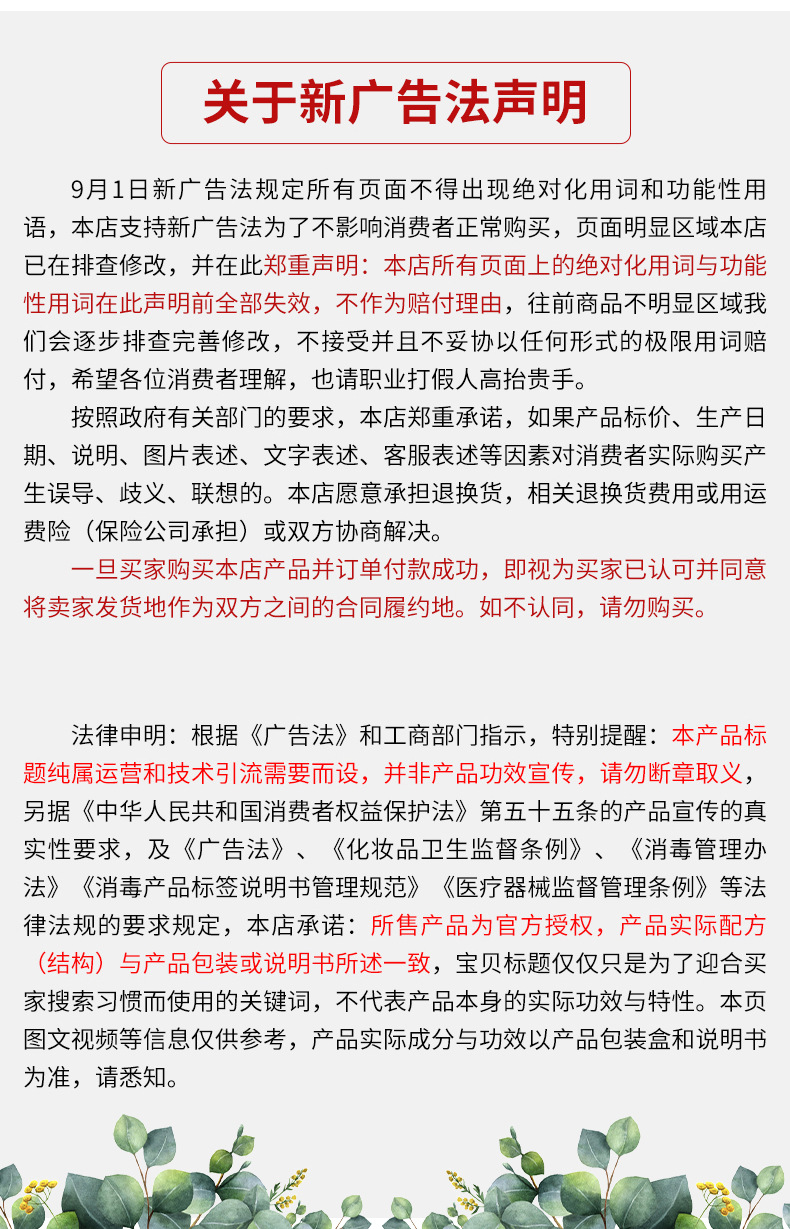 关于新广告法声明

9月1日新广告法规定所有页面不得出现绝对化用词和功能性用语，本店支持新广告法为了不影响消费者正常购买，页面明显区域本店已在排查修改，并在此郑重声明：本店所有页面上的绝对化用词与功能性用词在此声明前全部失效，不作为赔付理由，往前商品不明显区域我们会逐步排查完善修改，不接受并且不妥协以任何形式的极限用词赔付，希望各位消费者理解，也请职业打假人高抬贵手。

按照政府有关部门的要求，本店郑重承诺，如果产品标价、生产日期、说明、图片表述、文字表述、客服表述等因素对消费者实际购买产生误导、歧义、联想的。本店愿意承担退换货，相关退换货费用或用运费险（保险公司承担）或双方协商解决。

一旦买家购买本店产品并订单付款成功，即视为买家已认可并同意将卖家发货地作为双方之间的合同履约地。如不认同，请勿购买。

法律申明：根据《广告法》和工商部门指示，特别提醒：本产品标题纯属运营和技术引流需要而设，并非产品功效宣传，请勿断章取义，另据《中华人民共和国消费者权益保护法》第五十五条的产品宣传的真实性要求，及《广告法》、《化妆品卫生监督条例》、《消毒管理办法》《消毒产品标签说明书管理规范》《医疗器械监督管理条例》等法律法规的要求规定，本店承诺：所售产品为官方授权，产品实际配方（结构）与产品包装或说明书所述一致，宝贝标题仅仅只是为了迎合买家搜索习惯而使用的关键词，不代表产品本身的实际功效与特性。本页图文视频等信息仅供参考，产品实际成分与功效以产品包装盒和说明书为准，请悉知。